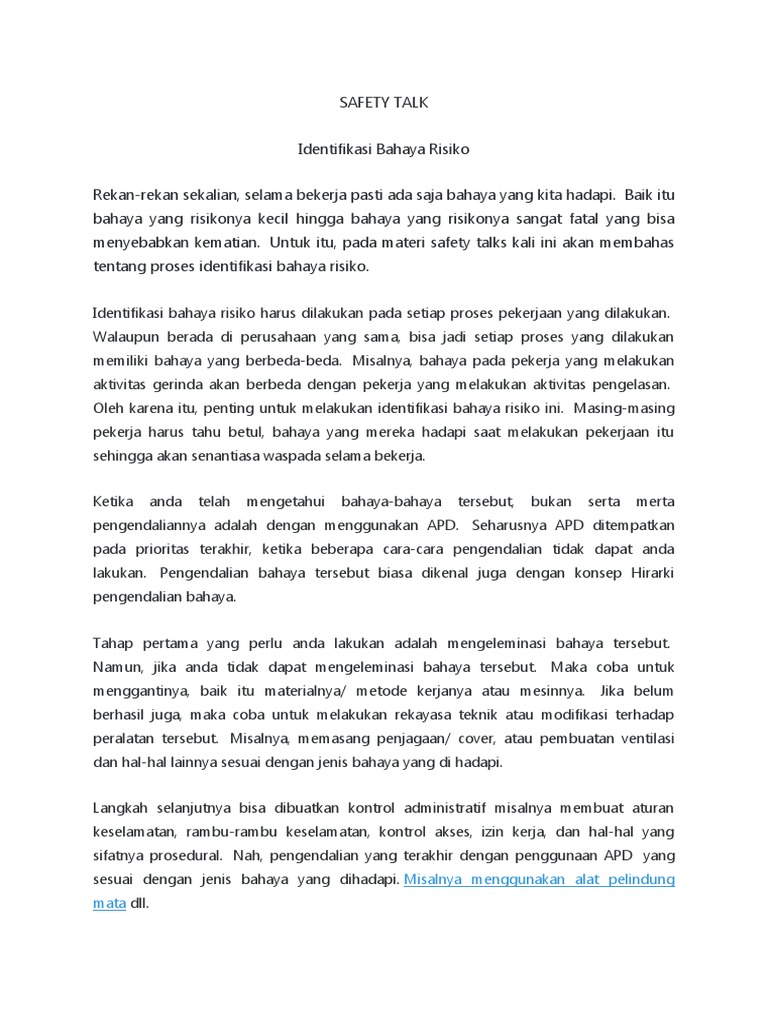 SAFETY TALK

Identifikasi Bahaya Risiko

Rekan-rekan sekalian, selama bekerja pasti ada saja bahaya yang kita hadapi. Baik itu bahaya yang risikonya kecil hingga bahaya yang risikonya sangat fatal yang bisa menyebabkan kematian. Untuk itu, pada materi safety talks kali ini akan membahas tentang proses identifikasi bahaya risiko.

Identifikasi bahaya risiko harus dilakukan pada setiap proses pekerjaan yang dilakukan. Walaupun berada di perusahaan yang sama, bisa jadi setiap proses yang dilakukan memiliki bahaya yang berbeda-beda. Misalnya, bahaya pada pekerja yang melakukan aktivitas gerinda akan berbeda dengan pekerja yang melakukan aktivitas pengelasan. Oleh karena itu, penting untuk melakukan identifikasi bahaya risiko ini. Masing-masing pekerja harus tahu betul, bahaya yang mereka hadapi saat melakukan pekerjaan itu sehingga akan senantiasa waspada selama bekerja.

Ketika anda telah mengetahui bahaya-bahaya tersebut, bukan serta merta pengendaliannya adalah dengan menggunakan APD. Seharusnya APD ditempatkan pada prioritas terakhir, ketika beberapa cara-cara pengendalian tidak dapat anda lakukan. Pengendalian bahaya tersebut biasa dikenal juga dengan konsep Hirarki pengendalian bahaya.

Tahap pertama yang perlu anda lakukan adalah mengeleminasi bahaya tersebut. Namun, jika anda tidak dapat mengeleminasi bahaya tersebut. Maka coba untuk menggantinya, baik itu materialnya/ metode kerjanya atau mesinnya. Jika belum berhasil juga, maka coba untuk melakukan rekayasa teknik atau modifikasi terhadap peralatan tersebut. Misalnya, memasang penjagaan/ cover, atau pembuatan ventilasi dan hal-hal lainnya sesuai dengan jenis bahaya yang di hadapi.

Langkah selanjutnya bisa dibuatkan kontrol administratif misalnya membuat aturan keselamatan, rambu-rambu keselamatan, kontrol akses, izin kerja, dan hal-hal yang sifatnya prosedural. Nah, pengendalian yang terakhir dengan penggunaan APD yang sesuai dengan jenis bahaya yang dihadapi. Misalnya menggunakan alat pelindung mata dll.